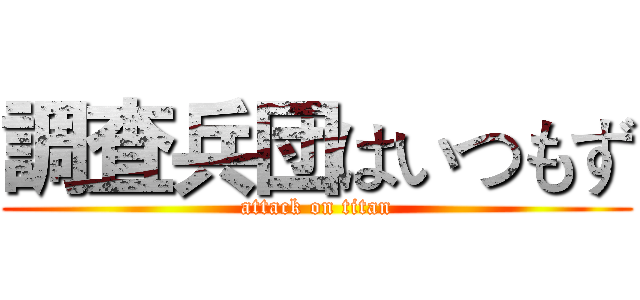 調査兵団はいつもず
attack on titan